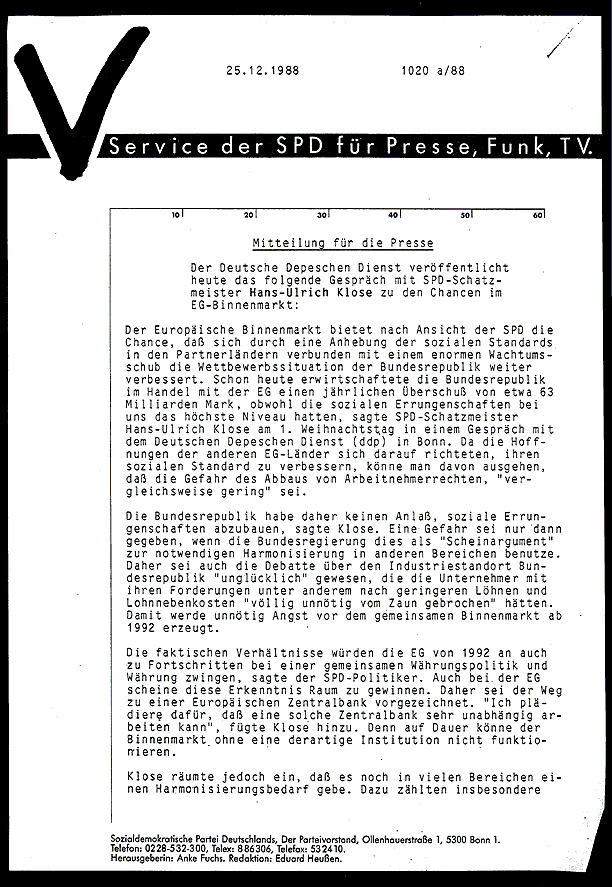 25.12.1988 1020 a/88

Service der SPD für Presse, Funk, TV.

10 20 30 40 50 60

Mitteilung für die Presse

Der Deutsche Depeschen Dienst veröffentlicht heute das folgende Gespräch mit SPD-Schatzmeister Hans-Ulrich Klose zu den Chancen im EG-Binnenmarkt:

Der Europäische Binnenmarkt bietet nach Ansicht der SPD die Chance, daß sich durch eine Anhebung der sozialen Standards in den Partnerländern verbunden mit einem enormen Wachtumsschub die Wettbewerbssituation der Bundesrepublik weiter verbessert. Schon heute erwirtschaftete die Bundesrepublik im Handel mit der EG einen jährlichen Überschuß von etwa 63 Milliarden Mark, obwohl die sozialen Errungenschaften bei uns das höchste Niveau hatten, sagte SPD-Schatzmeister Hans-Ulrich Klose am 1. Weihnachtstag in einem Gespräch mit dem Deutschen Depeschen Dienst (ddp) in Bonn. Da die Hoffnungen der anderen EG-Länder sich darauf richteten, ihren sozialen Standard zu verbessern, könne man davon ausgehen, daß die Gefahr des Abbaus von Arbeitnehmerrechten, "vergleichsweise gering" sei.

Die Bundesrepublik habe daher keinen Anlaß, soziale Errungenschaften abzubauen, sagte Klose. Eine Gefahr sei nur dann gegeben, wenn die Bundesregierung dies als "Scheinargument" zur notwendigen Harmonisierung in anderen Bereichen benutze. Daher sei auch die Debatte über den Industriestandort Bundesrepublik "unglücklich" gewesen, die die Unternehmer mit ihren Forderungen unter anderem nach geringeren Löhnen und Lohnnebenkosten "völlig unnötig vom Zaun gebrochen" hätten. Damit werde unnötig Angst vor dem gemeinsamen Binnenmarkt ab 1992 erzeugt.

Die faktischen Verhältnisse würden die EG von 1992 an auch zu Fortschritten bei einer gemeinsamen Währungspolitik und Währung zwingen, sagte der SPD-Politiker. Auch bei der EG scheine diese Erkenntnis Raum zu gewinnen. Daher sei der Weg zu einer Europäischen Zentralbank vorgezeichnet. "Ich plädiere dafür, daß eine solche Zentralbank sehr unabhängig arbeiten kann", fügte Klose hinzu. Denn auf Dauer könne der Binnenmarkt ohne eine derartige Institution nicht funktionieren.

Klose räumte jedoch ein, daß es noch in vielen Bereichen einen Harmonisierungsbedarf gebe. Dazu zählten insbesondere

Sozialdemokratische Partei Deutschlands, Der Parteivorstand, Ollenhauerstraße 1, 5300 Bonn 1.
Telefon: 0228-532-300, Telex: 886306, Telefax: 532410.
Herausgeberin: Anke Fuchs. Redaktion: Eduard Heußen.